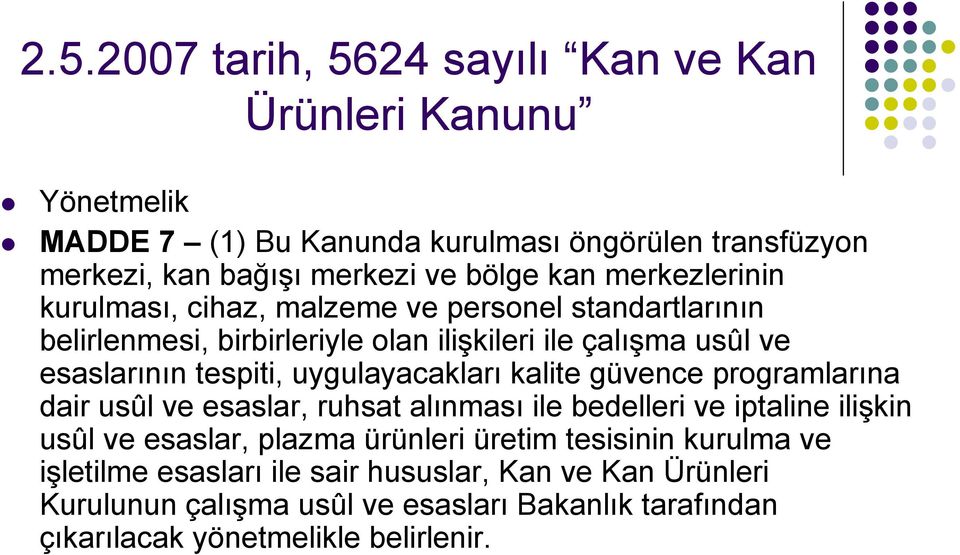 2.5.2007 tarih, 5624 sayılı “Kan ve Kan Ürünleri Kanunu”

Yönetmelik

MADDE 7 – (1) Bu Kanunda kurulması öngörülen transfüzyon merkezi, kan bağışı merkezi ve bölge kan merkezlerinin kurulması, cihaz, malzeme ve personel standartlarının belirlenmesi, birbirleriyle olan ilişkileri ile çalışma usûl ve esaslarının tespiti, uygulayacakları kalite güvence programlarına dair usûl ve esaslar, ruhsat alınması ile bedelleri ve iptaline ilişkin usûl ve esaslar, plazma ürünleri üretim tesisinin kurulma ve işletilme esasları ile sair hususlar, Kan ve Kan Ürünleri Kurulunun çalışma usûl ve esasları Bakanlık tarafından çıkarılacak yönetmelikle belirlenir.